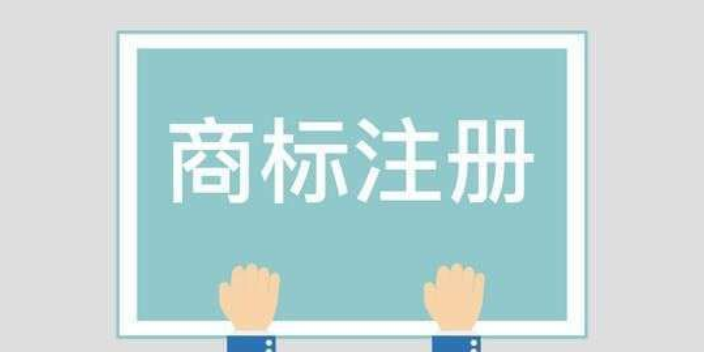 商标注册